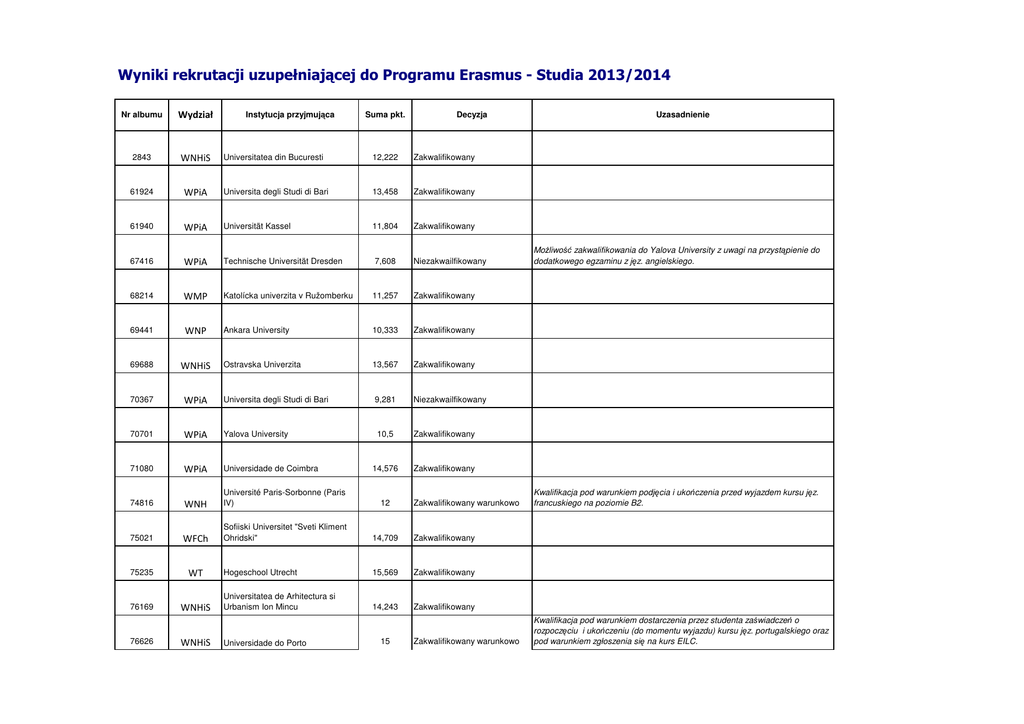 Wyniki rekrutacji uzupełniającej do Programu Erasmus - Studia 2013/2014

| Nr albumu | Wydział | Instytucja przyjmująca | Suma pkt. | Decyzja | Uzasadnienie |
|---|---|---|---|---|---|
| 2843 | WNHiS | Universitatea din Bucuresti | 12,222 | Zakwalifikowany | |
| 61924 | WPiA | Universita degli Studi di Bari | 13,458 | Zakwalifikowany | |
| 61940 | WPiA | Universität Kassel | 11,804 | Zakwalifikowany | |
| 67416 | WPiA | Technische Universität Dresden | 7,608 | Niezakwailfikowany | Możliwość zakwalifikowania do Yalova University z uwagi na przystąpienie do dodatkowego egzaminu z jęz. angielskiego. |
| 68214 | WMP | Katolícka univerzita v Ružomberku | 11,257 | Zakwalifikowany | |
| 69441 | WNP | Ankara University | 10,333 | Zakwalifikowany | |
| 69688 | WNHiS | Ostravska Univerzita | 13,567 | Zakwalifikowany | |
| 70367 | WPiA | Universita degli Studi di Bari | 9,281 | Niezakwailfikowany | |
| 70701 | WPiA | Yalova University | 10,5 | Zakwalifikowany | |
| 71080 | WPiA | Universidade de Coimbra | 14,576 | Zakwalifikowany | |
| 74816 | WNH | Université Paris-Sorbonne (Paris IV) | 12 | Zakwalifikowany warunkowo | Kwalifikacja pod warunkiem podjęcia i ukończenia przed wyjazdem kursu jęz. francuskiego na poziomie B2. |
| 75021 | WFCh | Sofiiski Universitet "Sveti Kliment Ohridski" | 14,709 | Zakwalifikowany | |
| 75235 | WT | Hogeschool Utrecht | 15,569 | Zakwalifikowany | |
| 76169 | WNHiS | Universitatea de Arhitectura si Urbanism Ion Mincu | 14,243 | Zakwalifikowany | |
| 76626 | WNHiS | Universidade do Porto | 15 | Zakwalifikowany warunkowo | Kwalifikacja pod warunkiem dostarczenia przez studenta zaświadczeń o rozpoczęciu i ukończeniu (do momentu wyjazdu) kursu jęz. portugalskiego oraz pod warunkiem zgłoszenia się na kurs EILC. |